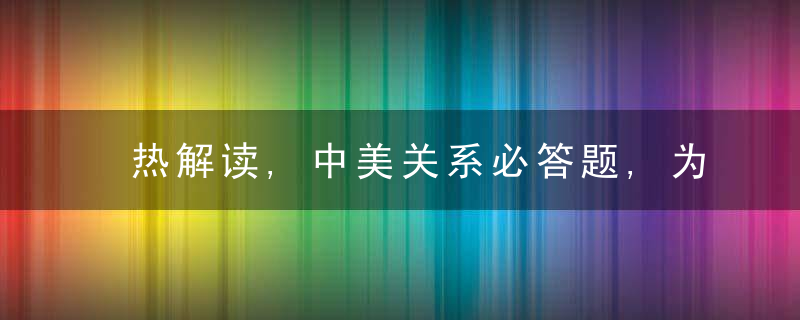 热解读，中美关系必答题，为